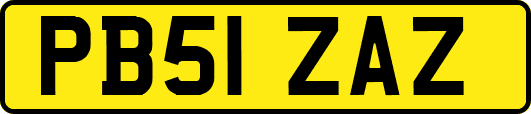 PB51 ZAZ